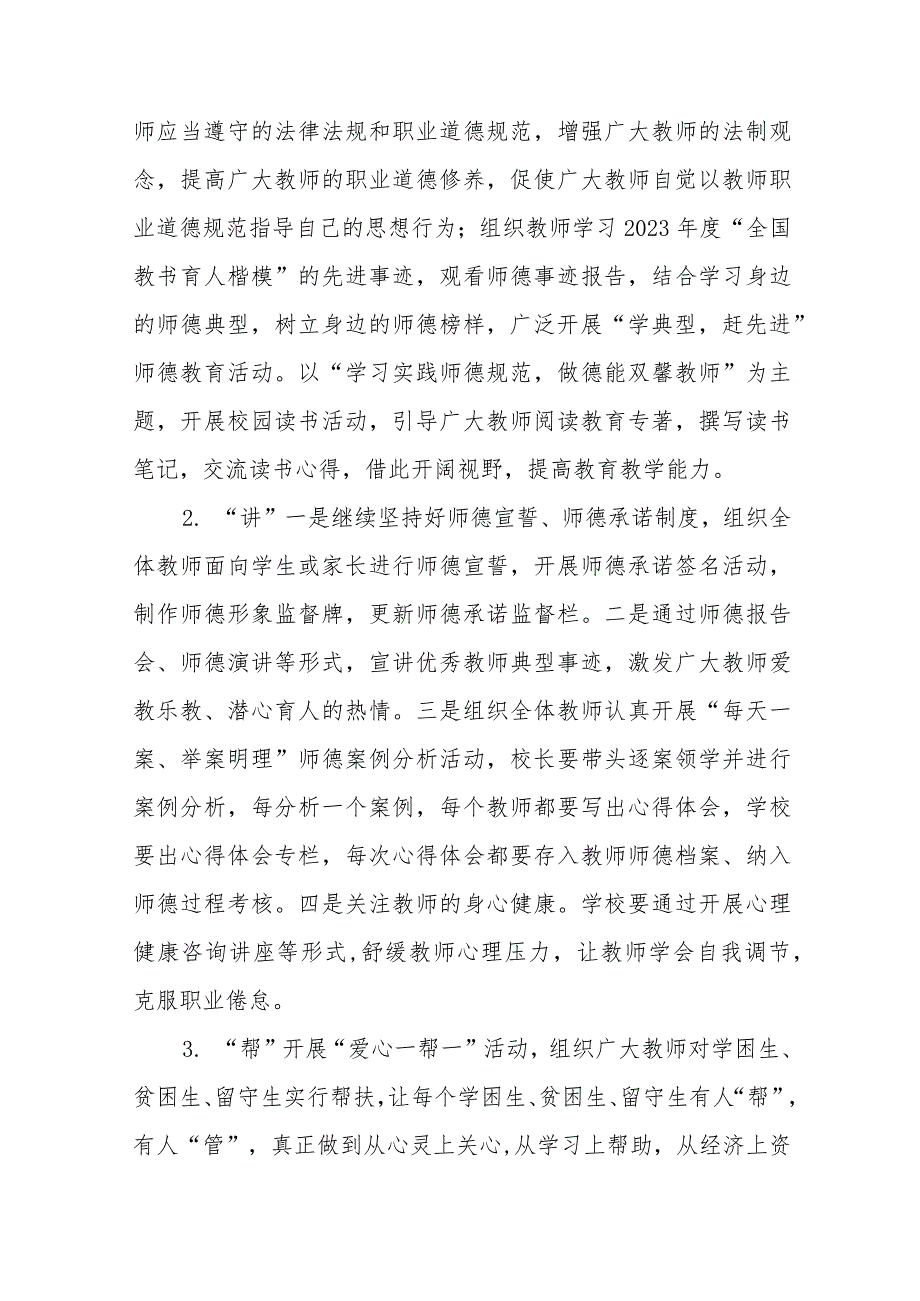 师应当遵守的法律法规和职业道德规范，增强广大教师的法制观念，提高广大教师的职业道德修养，促使广大教师自觉以教师职业道德规范指导自己的思想行为；组织教师学习2023年度“全国教书育人楷模”的先进事迹，观看师德事迹报告，结合学习身边的师德典型，树立身边的师德榜样，广泛开展“学典型，赶先进”师德教育活动。以“学习实践师德规范，做德能双馨教师”为主题，开展校园读书活动，引导广大教师阅读教育专著，撰写读书笔记，交流读书心得，借此开阔视野，提高教育教学能力。

2. “讲”一是继续坚持好师德宣誓、师德承诺制度，组织全体教师面向学生或家长进行师德宣誓，开展师德承诺签名活动，制作师德形象监督牌，更新师德承诺监督栏。二是通过师德报告会、师德演讲等形式，宣讲优秀教师典型事迹，激发广大教师爱教乐教、潜心育人的热情。三是组织全体教师认真开展“每天一案、举案明理”师德案例分析活动，校长要带头逐案领学并进行案例分析，每分析一个案例，每个教师都要写出心得体会，学校要出心得体会专栏，每次心得体会都要存入教师师德档案、纳入师德过程考核。四是关注教师的身心健康。学校要通过开展心理健康咨询讲座等形式,舒缓教师心理压力，让教师学会自我调节，克服职业倦怠。

3. “帮”开展“爱心一帮一”活动，组织广大教师对学困生、贫困生、留守生实行帮扶,让每个学困生、贫困生、留守生有人“帮”，有人“管”，真正做到从心灵上关心,从学习上帮助，从经济上资